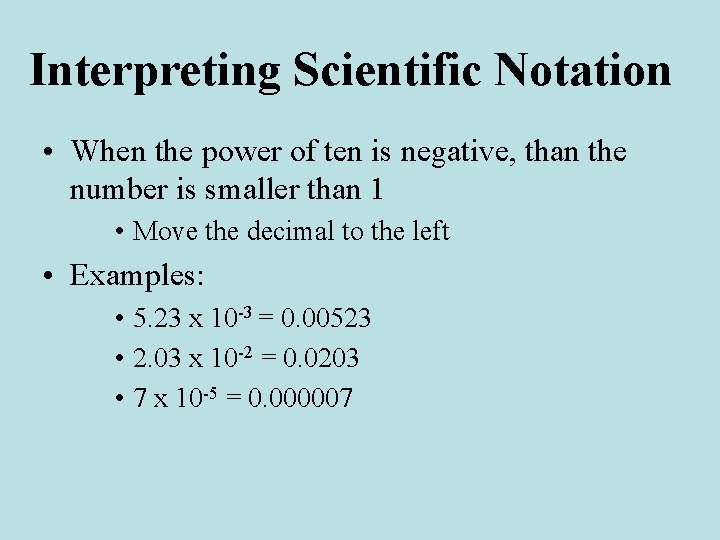 Interpreting Scientific Notation

• When the power of ten is negative, than the number is smaller than 1

• Move the decimal to the left

• Examples:

• $5.23 \times 10^{-3} = 0.00523$

• $2.03 \times 10^{-2} = 0.0203$

• $7 \times 10^{-5} = 0.000007$